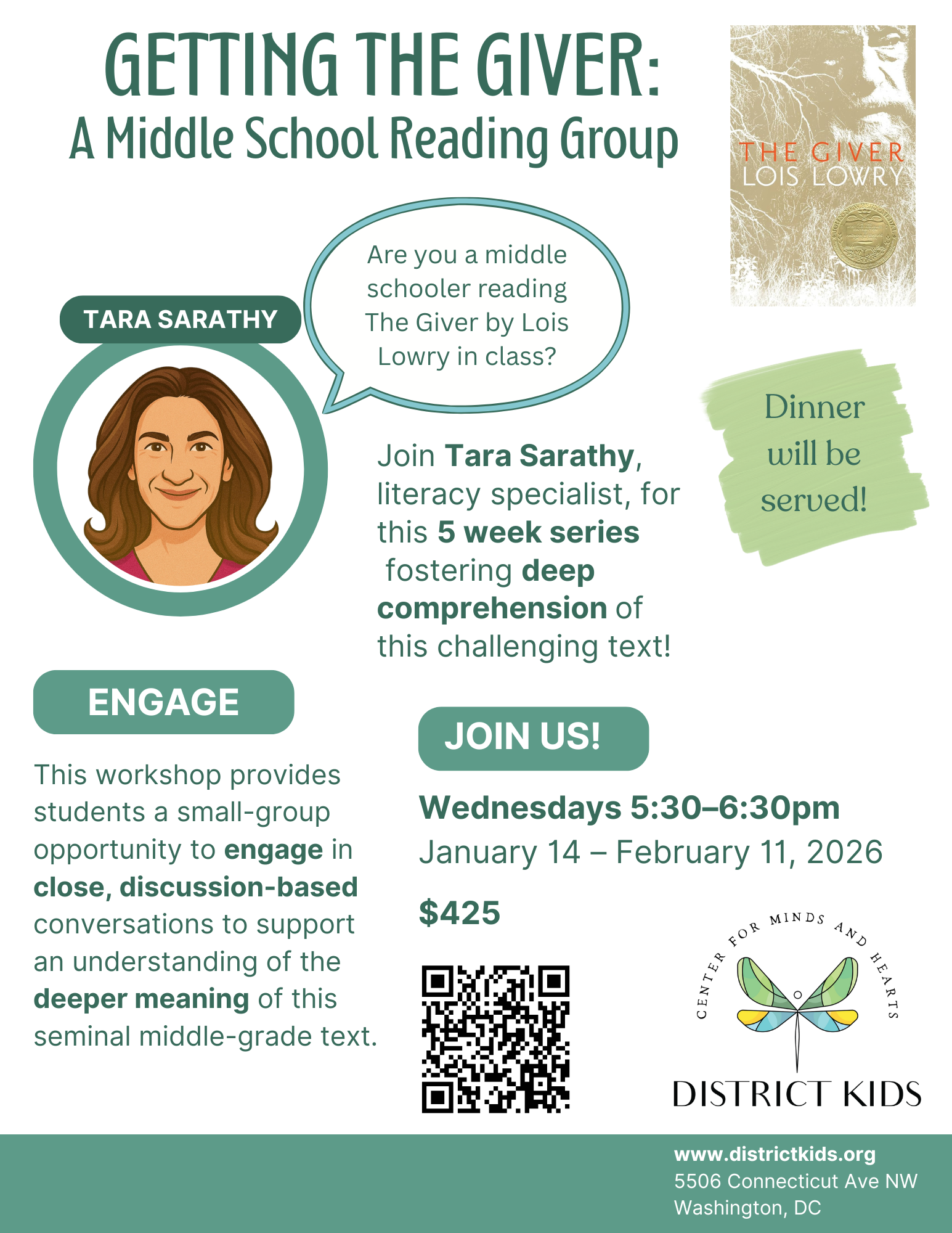 GETTING THE GIVER:
A Middle School Reading Group

THE GIVER
LOIS LOWRY

TARA SARATHY

Are you a middle schooler reading The Giver by Lois Lowry in class?

Dinner will be served!

Join Tara Sarathy, literacy specialist, for this 5 week series fostering deep comprehension of this challenging text!

ENGAGE

This workshop provides students a small-group opportunity to engage in close, discussion-based conversations to support an understanding of the deeper meaning of this seminal middle-grade text.

JOIN US!

Wednesdays 5:30–6:30pm
January 14 – February 11, 2026

$425

CENTER FOR MINDS AND HEARTS
DISTRICT KIDS

www.districtkids.org
5506 Connecticut Ave NW
Washington, DC